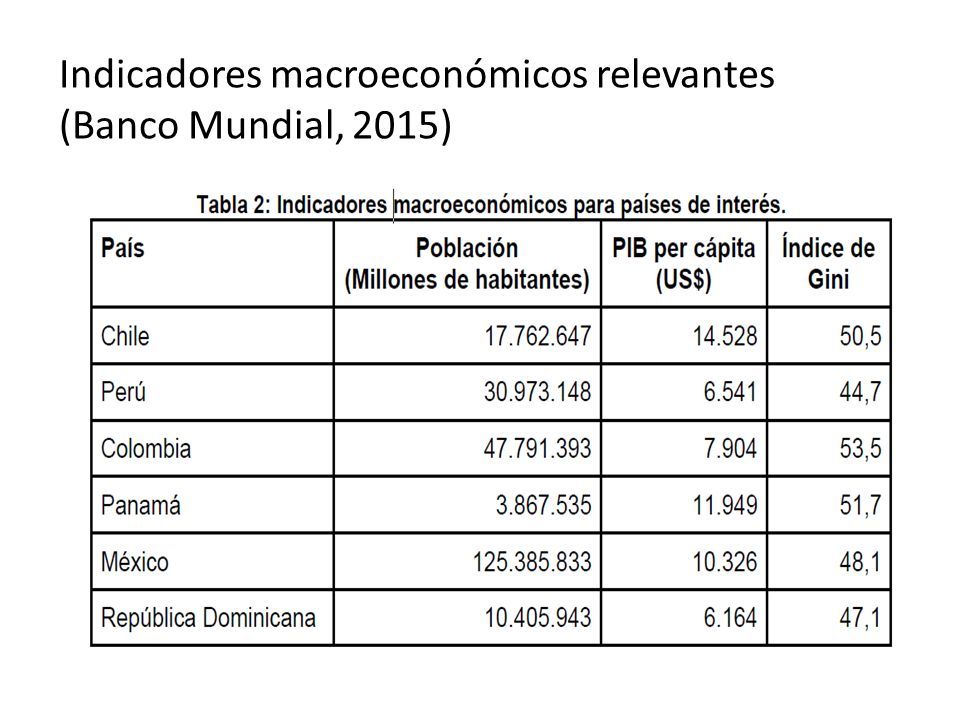 Indicadores macroeconómicos relevantes (Banco Mundial, 2015)

Tabla 2: Indicadores macroeconómicos para países de interés.

| País | Población (Millones de habitantes) | PIB per cápita (US$) | Índice de Gini |
|---|---|---|---|
| Chile | 17.762.647 | 14.528 | 50,5 |
| Perú | 30.973.148 | 6.541 | 44,7 |
| Colombia | 47.791.393 | 7.904 | 53,5 |
| Panamá | 3.867.535 | 11.949 | 51,7 |
| México | 125.385.833 | 10.326 | 48,1 |
| República Dominicana | 10.405.943 | 6.164 | 47,1 |